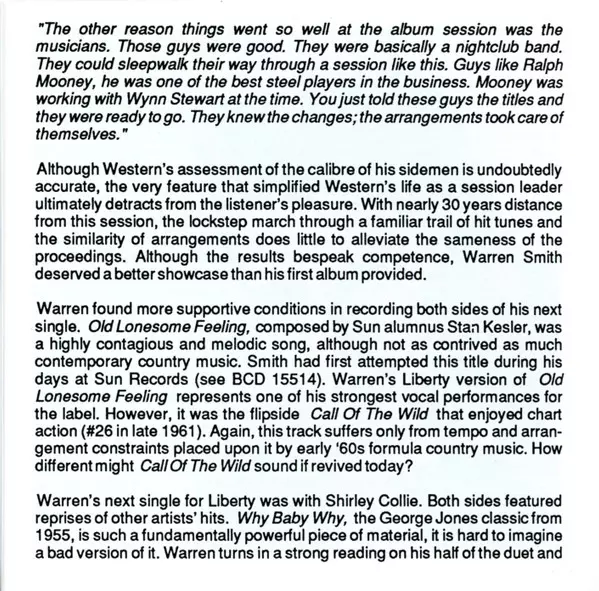 "The other reason things went so well at the album session was the musicians. Those guys were good. They were basically a nightclub band. They could sleepwalk their way through a session like this. Guys like Ralph Mooney, he was one of the best steel players in the business. Mooney was working with Wynn Stewart at the time. You just told these guys the titles and they were ready to go. They knew the changes; the arrangements took care of themselves."

Although Western's assessment of the calibre of his sidemen is undoubtedly accurate, the very feature that simplified Western's life as a session leader ultimately detracts from the listener's pleasure. With nearly 30 years distance from this session, the lockstep march through a familiar trail of hit tunes and the similarity of arrangements does little to alleviate the sameness of the proceedings. Although the results bespeak competence, Warren Smith deserved a better showcase than his first album provided.

Warren found more supportive conditions in recording both sides of his next single. Old Lonesome Feeling, composed by Sun alumnus Stan Kesler, was a highly contagious and melodic song, although not as contrived as much contemporary country music. Smith had first attempted this title during his days at Sun Records (see BCD 15514). Warren's Liberty version of Old Lonesome Feeling represents one of his strongest vocal performances for the label. However, it was the flipside Call Of The Wild that enjoyed chart action (#26 in late 1961). Again, this track suffers only from tempo and arrangement constraints placed upon it by early '60s formula country music. How different might Call Of The Wild sound if revived today?

Warren's next single for Liberty was with Shirley Collie. Both sides featured reprises of other artists' hits. Why Baby Why, the George Jones classic from 1955, is such a fundamentally powerful piece of material, it is hard to imagine a bad version of it. Warren turns in a strong reading on his half of the duet and